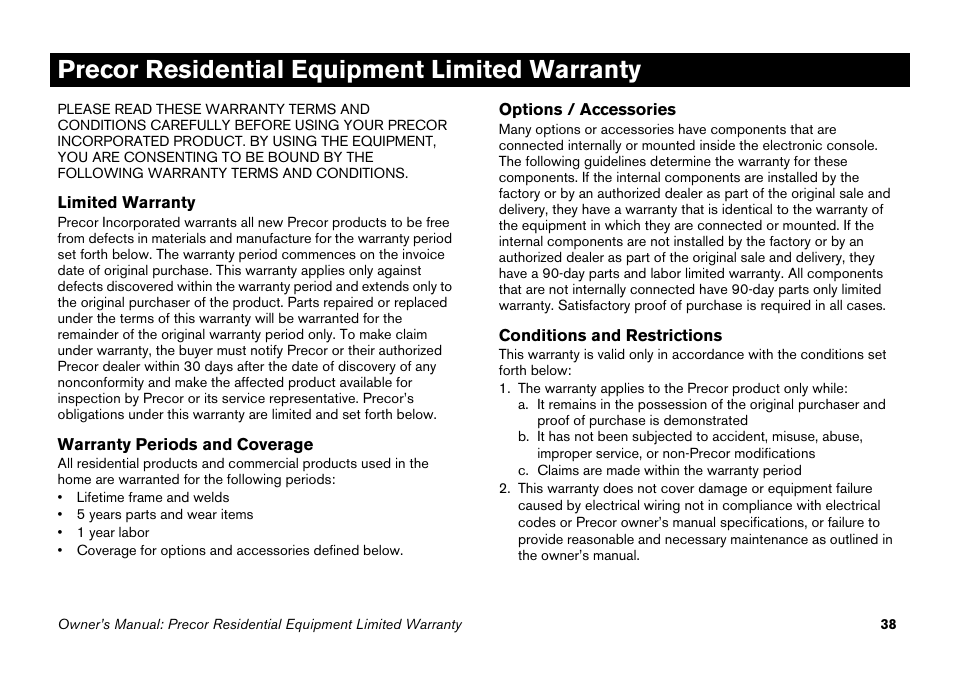 Precor Residential Equipment Limited Warranty

PLEASE READ THESE WARRANTY TERMS AND CONDITIONS CAREFULLY BEFORE USING YOUR PRECOR INCORPORATED PRODUCT. BY USING THE EQUIPMENT, YOU ARE CONSENTING TO BE BOUND BY THE FOLLOWING WARRANTY TERMS AND CONDITIONS.

Limited Warranty

Precor Incorporated warrants all new Precor products to be free from defects in materials and manufacture for the warranty period set forth below. The warranty period commences on the invoice date of original purchase. This warranty applies only against defects discovered within the warranty period and extends only to the original purchaser of the product. Parts repaired or replaced under the terms of this warranty will be warranted for the remainder of the original warranty period only. To make claim under warranty, the buyer must notify Precor or their authorized Precor dealer within 30 days after the date of discovery of any nonconformity and make the affected product available for inspection by Precor or its service representative. Precor's obligations under this warranty are limited and set forth below.

Warranty Periods and Coverage

All residential products and commercial products used in the home are warranted for the following periods:
• Lifetime frame and welds
• 5 years parts and wear items
• 1 year labor
• Coverage for options and accessories defined below.

Options / Accessories

Many options or accessories have components that are connected internally or mounted inside the electronic console. The following guidelines determine the warranty for these components. If the internal components are installed by the factory or by an authorized dealer as part of the original sale and delivery, they have a warranty that is identical to the warranty of the equipment in which they are connected or mounted. If the internal components are not installed by the factory or by an authorized dealer as part of the original sale and delivery, they have a 90-day parts and labor limited warranty. All components that are not internally connected have 90-day parts only limited warranty. Satisfactory proof of purchase is required in all cases.

Conditions and Restrictions

This warranty is valid only in accordance with the conditions set forth below:
1. The warranty applies to the Precor product only while:
a. It remains in the possession of the original purchaser and proof of purchase is demonstrated
b. It has not been subjected to accident, misuse, abuse, improper service, or non-Precor modifications
c. Claims are made within the warranty period
2. This warranty does not cover damage or equipment failure caused by electrical wiring not in compliance with electrical codes or Precor owner's manual specifications, or failure to provide reasonable and necessary maintenance as outlined in the owner's manual.

Owner's Manual: Precor Residential Equipment Limited Warranty 38